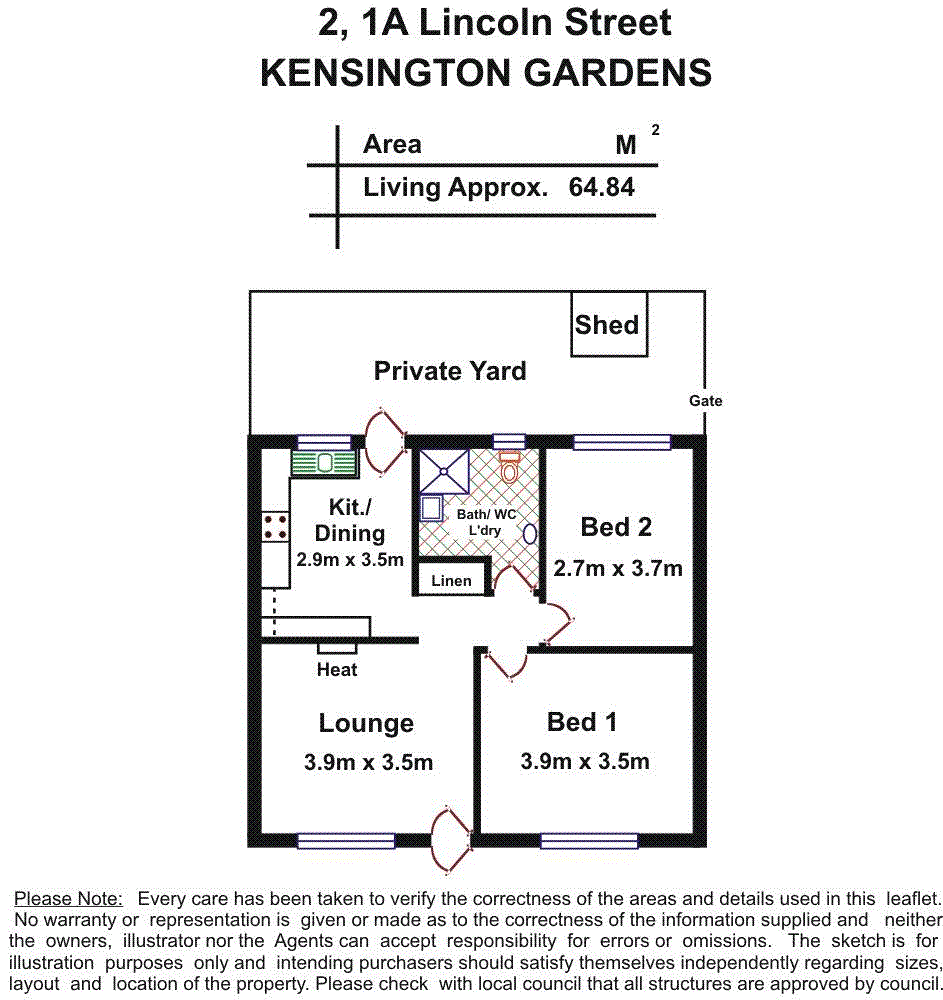 2, 1A Lincoln Street
KENSINGTON GARDENS

| Area | $M^2$ |
|---|---|
| Living Approx. | 64.84 |

Shed

Private Yard

Gate

Kit./
Dining
2.9m x 3.5m

Bath/ WC
L'dry

Linen

Bed 2
2.7m x 3.7m

Heat

Lounge
3.9m x 3.5m

Bed 1
3.9m x 3.5m

Please Note: Every care has been taken to verify the correctness of the areas and details used in this leaflet. No warranty or representation is given or made as to the correctness of the information supplied and neither the owners, illustrator nor the Agents can accept responsibility for errors or omissions. The sketch is for illustration purposes only and intending purchasers should satisfy themselves independently regarding sizes, layout and location of the property. Please check with local council that all structures are approved by council.